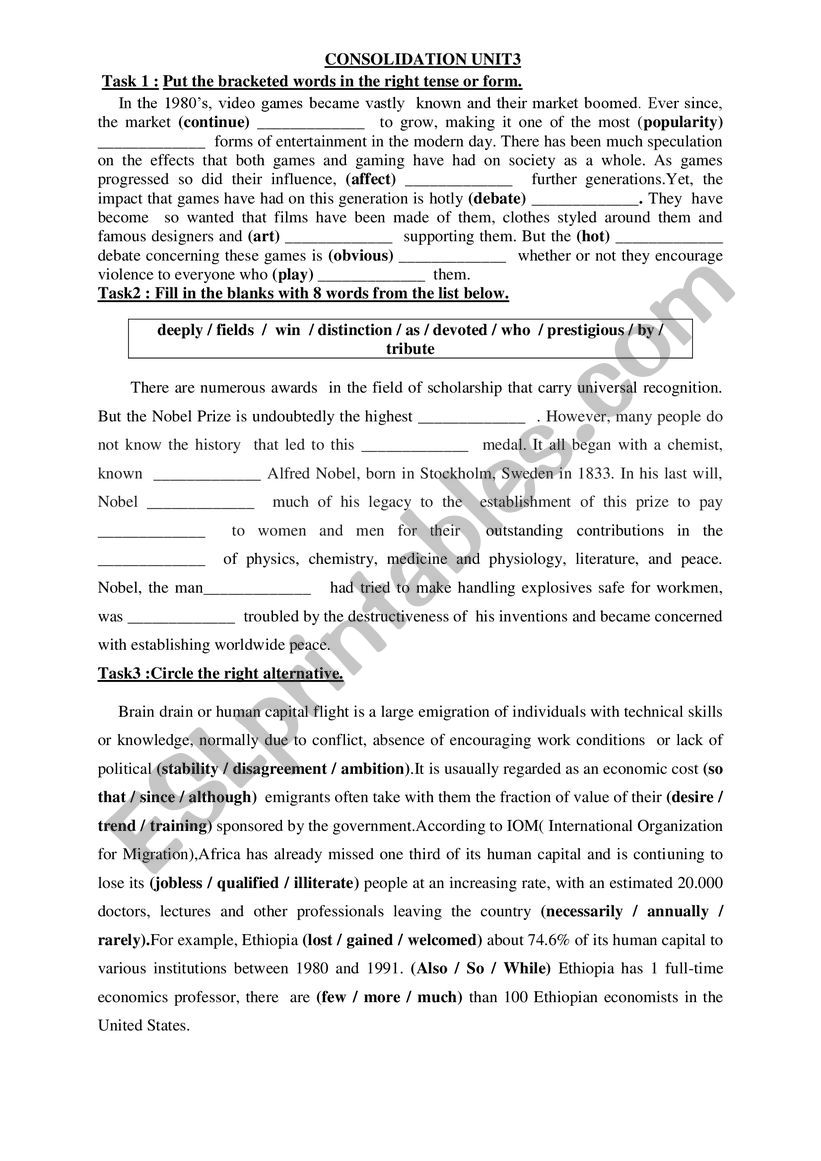 CONSOLIDATION UNIT3

Task 1 : Put the bracketed words in the right tense or form.

In the 1980's, video games became vastly known and their market boomed. Ever since, the market (continue) _____________ to grow, making it one of the most (popularity) _____________ forms of entertainment in the modern day. There has been much speculation on the effects that both games and gaming have had on society as a whole. As games progressed so did their influence, (affect) _____________ further generations.Yet, the impact that games have had on this generation is hotly (debate) _____________. They have become so wanted that films have been made of them, clothes styled around them and famous designers and (art) _____________ supporting them. But the (hot) _____________ debate concerning these games is (obvious) _____________ whether or not they encourage violence to everyone who (play) _____________ them.

Task2 : Fill in the blanks with 8 words from the list below.

deeply / fields / win / distinction / as / devoted / who / prestigious / by / tribute

There are numerous awards in the field of scholarship that carry universal recognition. But the Nobel Prize is undoubtedly the highest _____________ . However, many people do not know the history that led to this _____________ medal. It all began with a chemist, known _____________ Alfred Nobel, born in Stockholm, Sweden in 1833. In his last will, Nobel _____________ much of his legacy to the establishment of this prize to pay _____________ to women and men for their outstanding contributions in the _____________ of physics, chemistry, medicine and physiology, literature, and peace. Nobel, the man_____________ had tried to make handling explosives safe for workmen, was _____________ troubled by the destructiveness of his inventions and became concerned with establishing worldwide peace.

Task3 :Circle the right alternative.

Brain drain or human capital flight is a large emigration of individuals with technical skills or knowledge, normally due to conflict, absence of encouraging work conditions or lack of political (stability / disagreement / ambition).It is usaually regarded as an economic cost (so that / since / although) emigrants often take with them the fraction of value of their (desire / trend / training) sponsored by the government.According to IOM( International Organization for Migration),Africa has already missed one third of its human capital and is contiuning to lose its (jobless / qualified / illiterate) people at an increasing rate, with an estimated 20.000 doctors, lectures and other professionals leaving the country (necessarily / annually / rarely).For example, Ethiopia (lost / gained / welcomed) about 74.6% of its human capital to various institutions between 1980 and 1991. (Also / So / While) Ethiopia has 1 full-time economics professor, there are (few / more / much) than 100 Ethiopian economists in the United States.

ESLprintables.com